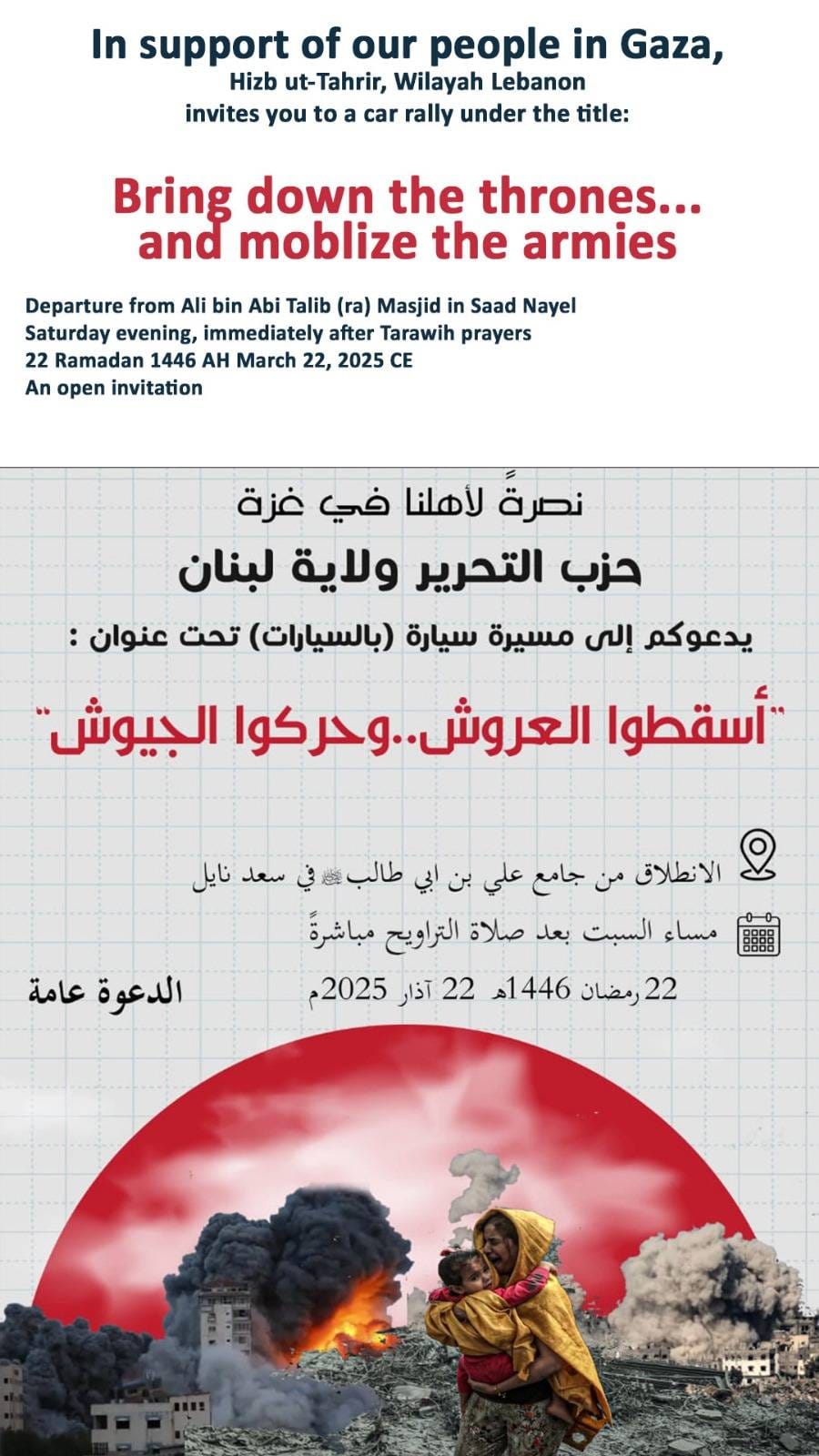 In support of our people in Gaza,
Hizb ut-Tahrir, Wilayah Lebanon
invites you to a car rally under the title:

Bring down the thrones...
and moblize the armies

Departure from Ali bin Abi Talib (ra) Masjid in Saad Nayel
Saturday evening, immediately after Tarawih prayers
22 Ramadan 1446 AH March 22, 2025 CE
An open invitation

نصرةً لأهلنا في غزة
حزب التحرير ولاية لبنان
يدعوكم إلى مسيرة سيارة (بالسيارات) تحت عنوان :

"أسقطوا العروش..وحركوا الجيوش"

الانطلاق من جامع علي بن ابي طالب ﷺ في سعد نايل
مساء السبت بعد صلاة التراويح مباشرةً
22 رمضان 1446هـ 22 آذار 2025م
الدعوة عامة